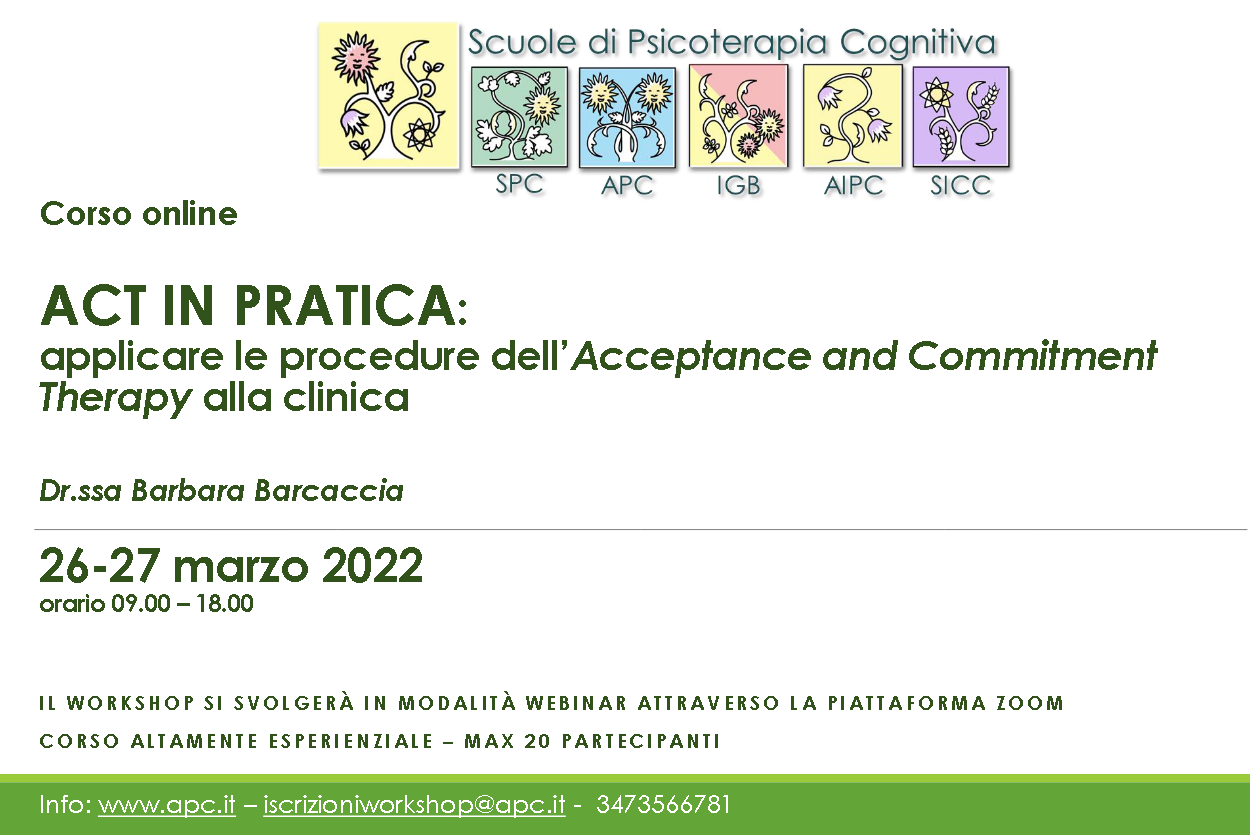 Scuole di Psicoterapia Cognitiva

SPC
APC
IGB
AIPC
SICC

Corso online

ACT IN PRATICA:
applicare le procedure dell'Acceptance and Commitment Therapy alla clinica

Dr.ssa Barbara Barcaccia

26-27 marzo 2022
orario 09.00 – 18.00

IL WORKSHOP SI SVOLGERÀ IN MODALITÀ WEBINAR ATTRAVERSO LA PIATTAFORMA ZOOM

CORSO ALTAMENTE ESPERIENZIALE – MAX 20 PARTECIPANTI

Info: www.apc.it – iscrizioniworkshop@apc.it - 3473566781